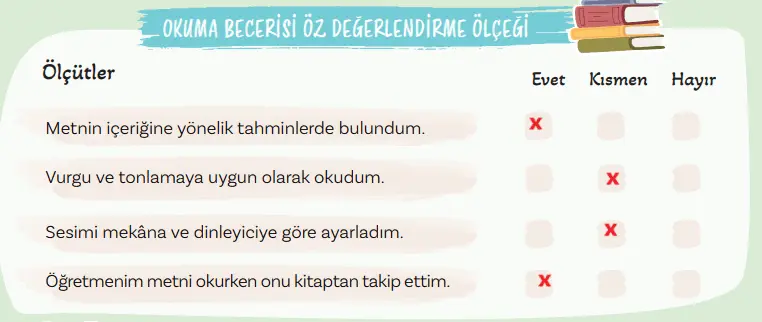 OKUMA BECERİSİ ÖZ DEĞERLENDİRME ÖLÇEĞİ

| Ölçütler | Evet | Kısmen | Hayır |
|---|---|---|---|
| Metnin içeriğine yönelik tahminlerde bulundum. | X | | |
| Vurgu ve tonlamaya uygun olarak okudum. | | X | |
| Sesimi mekâna ve dinleyiciye göre ayarladım. | | X | |
| Öğretmenim metni okurken onu kitaptan takip ettim. | X | | |